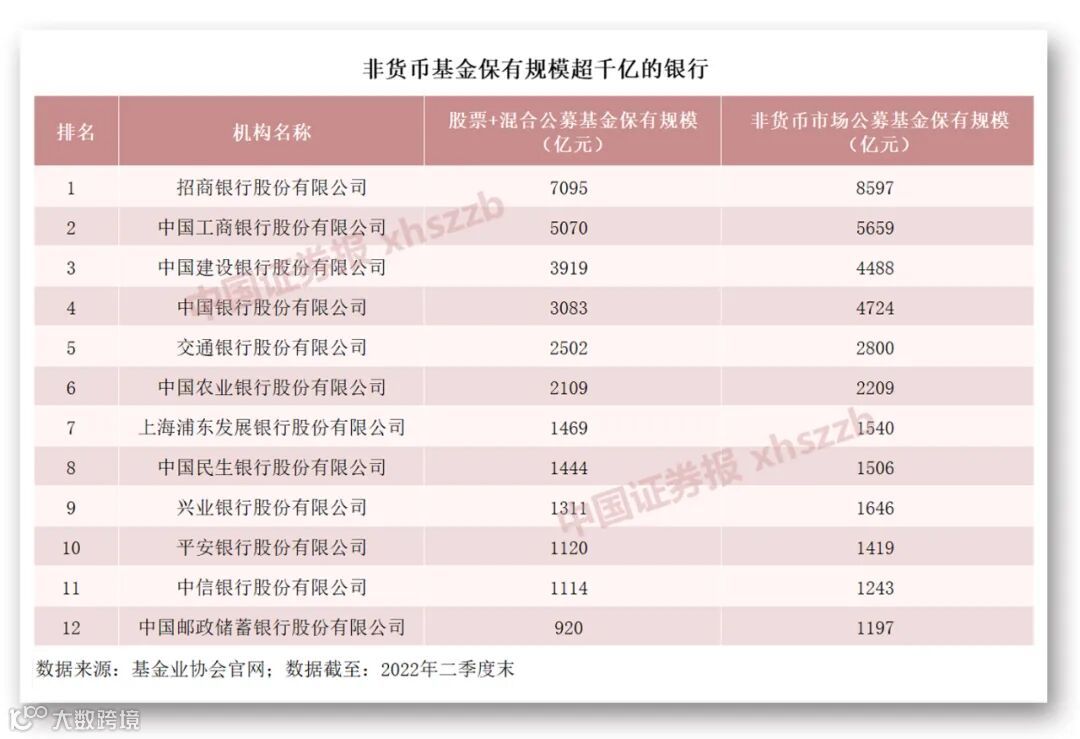 非货币基金保有规模超千亿的银行

| 排名 | 机构名称 | 股票+混合公募基金保有规模（亿元） | 非货币市场公募基金保有规模（亿元） |
|---|---|---|---|
| 1 | 招商银行股份有限公司 | 7095 | 8597 |
| 2 | 中国工商银行股份有限公司 | 5070 | 5659 |
| 3 | 中国建设银行股份有限公司 | 3919 | 4488 |
| 4 | 中国银行股份有限公司 | 3083 | 4724 |
| 5 | 交通银行股份有限公司 | 2502 | 2800 |
| 6 | 中国农业银行股份有限公司 | 2109 | 2209 |
| 7 | 上海浦东发展银行股份有限公司 | 1469 | 1540 |
| 8 | 中国民生银行股份有限公司 | 1444 | 1506 |
| 9 | 兴业银行股份有限公司 | 1311 | 1646 |
| 10 | 平安银行股份有限公司 | 1120 | 1419 |
| 11 | 中信银行股份有限公司 | 1114 | 1243 |
| 12 | 中国邮政储蓄银行股份有限公司 | 920 | 1197 |

数据来源：基金业协会官网；数据截至：2022年二季度末

中国证券报 xhszzb
中国证券报 xhszzb

大数跨境